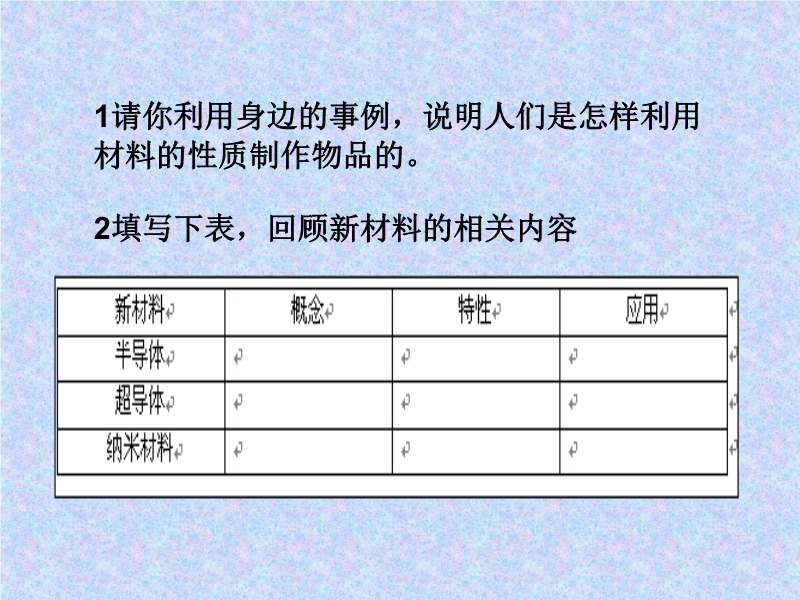 1请你利用身边的事例，说明人们是怎样利用材料的性质制作物品的。

2填写下表，回顾新材料的相关内容

| 新材料 | 概念 | 特性 | 应用 |
|---|---|---|---|
| 半导体 | | | |
| 超导体 | | | |
| 纳米材料 | | | |